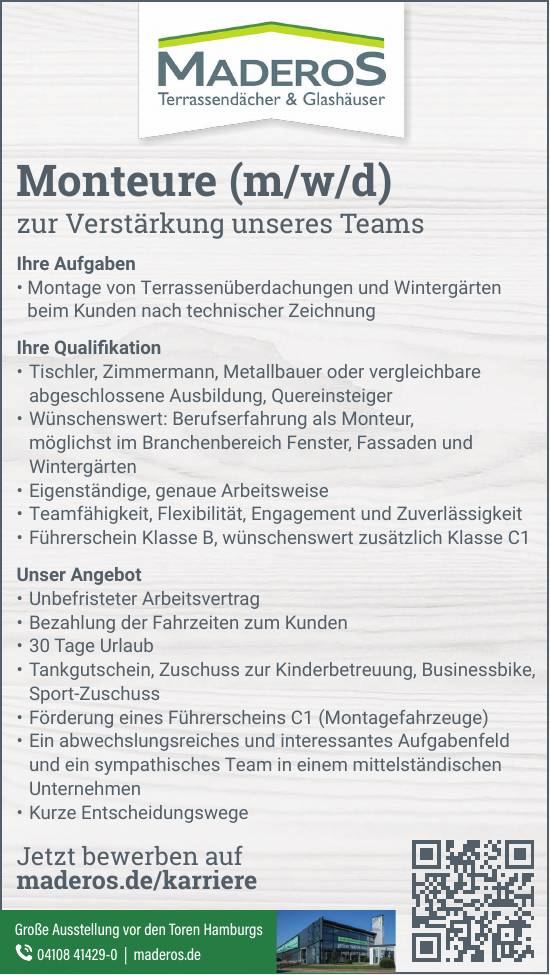 MADEROS
Terrassendächer & Glashäuser

Monteure (m/w/d)
zur Verstärkung unseres Teams

Ihre Aufgaben
• Montage von Terrassenüberdachungen und Wintergärten beim Kunden nach technischer Zeichnung

Ihre Qualifikation
• Tischler, Zimmermann, Metallbauer oder vergleichbare abgeschlossene Ausbildung, Quereinsteiger
• Wünschenswert: Berufserfahrung als Monteur, möglichst im Branchenbereich Fenster, Fassaden und Wintergärten
• Eigenständige, genaue Arbeitsweise
• Teamfähigkeit, Flexibilität, Engagement und Zuverlässigkeit
• Führerschein Klasse B, wünschenswert zusätzlich Klasse C1

Unser Angebot
• Unbefristeter Arbeitsvertrag
• Bezahlung der Fahrzeiten zum Kunden
• 30 Tage Urlaub
• Tankgutschein, Zuschuss zur Kinderbetreuung, Businessbike, Sport-Zuschuss
• Förderung eines Führerscheins C1 (Montagefahrzeuge)
• Ein abwechslungsreiches und interessantes Aufgabenfeld und ein sympathisches Team in einem mittelständischen Unternehmen
• Kurze Entscheidungswege

Jetzt bewerben auf
maderos.de/karriere

Große Ausstellung vor den Toren Hamburgs
04108 41429-0 | maderos.de